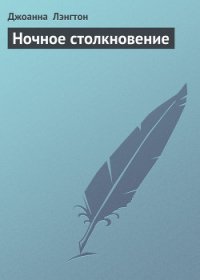 Джоанна Лэнгтон

Ночное столкновение